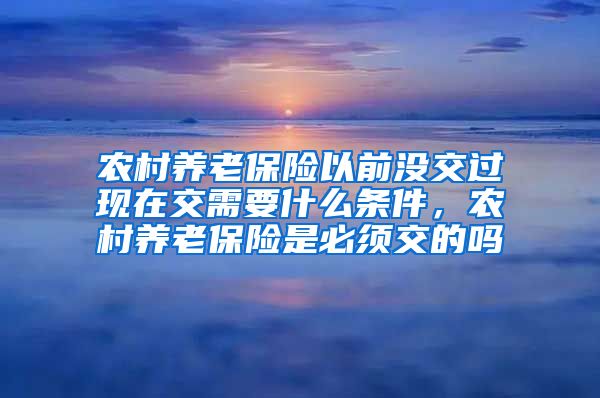 农村养老保险以前没交过现在交需要什么条件，农村养老保险是必须交的吗